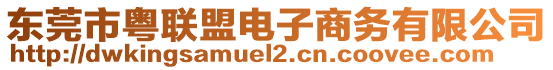 东莞市粤联盟电子商务有限公司
http://dwkingsamuel2.cn.coovee.com